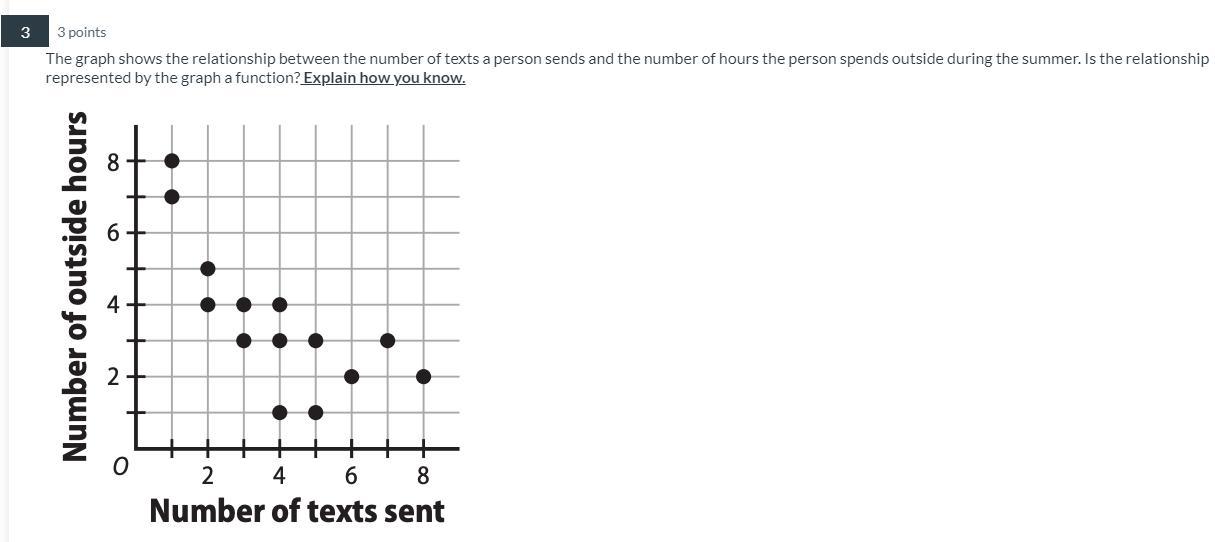 3

3 points

The graph shows the relationship between the number of texts a person sends and the number of hours the person spends outside during the summer. Is the relationship represented by the graph a function? Explain how you know.

Number of outside hours

8
6
4
2
O
2
4
6
8

Number of texts sent